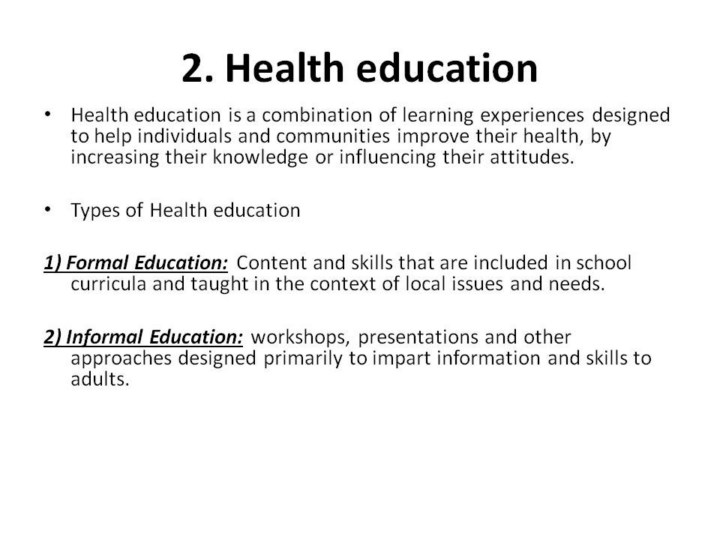 2. Health education

• Health education is a combination of learning experiences designed to help individuals and communities improve their health, by increasing their knowledge or influencing their attitudes.

• Types of Health education

1) Formal Education: Content and skills that are included in school curricula and taught in the context of local issues and needs.

2) Informal Education: workshops, presentations and other approaches designed primarily to impart information and skills to adults.